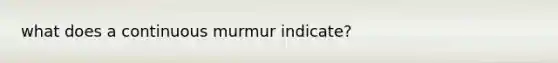 what does a continuous murmur indicate?